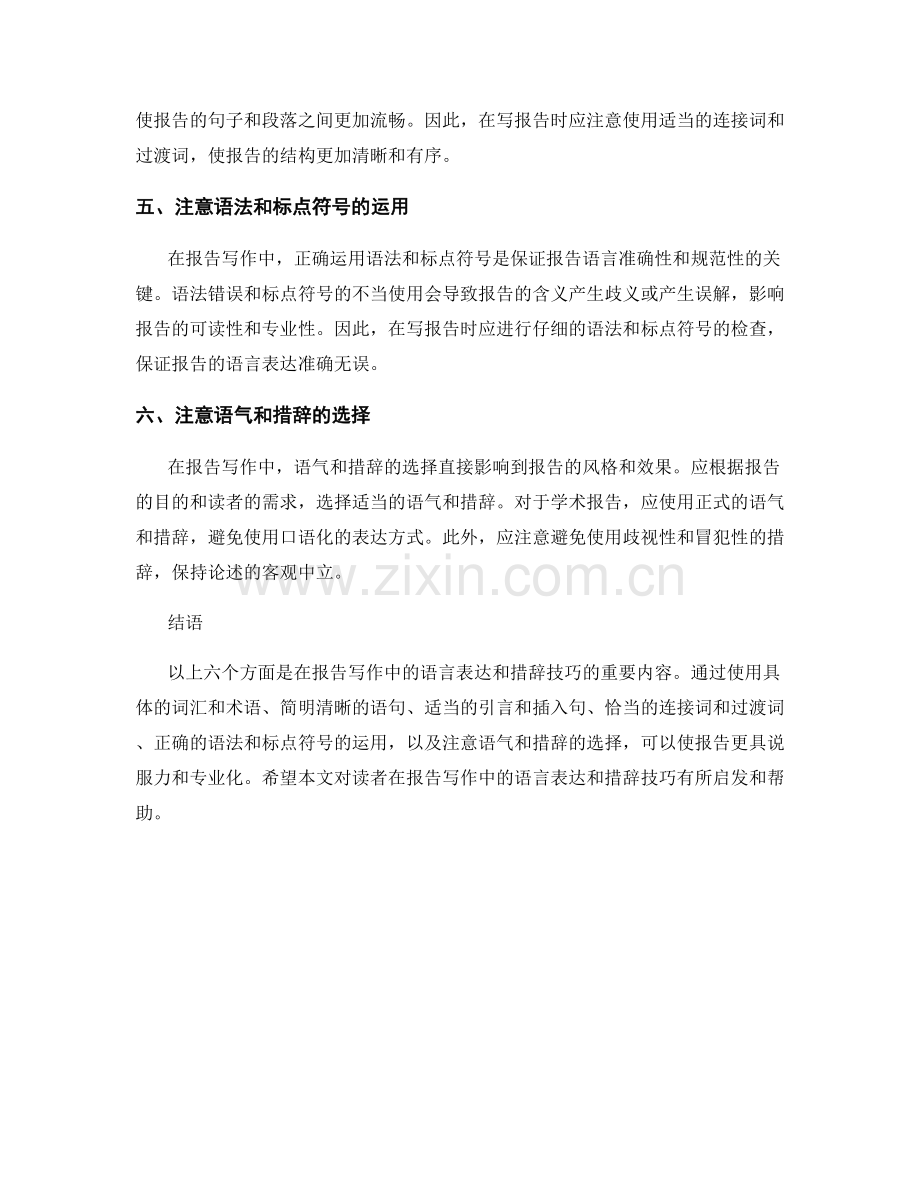 使报告的句子和段落之间更加流畅。因此，在写报告时应注意使用适当的连接词和过渡词，使报告的结构更加清晰和有序。

五、注意语法和标点符号的运用

在报告写作中，正确运用语法和标点符号是保证报告语言准确性和规范性的关键。语法错误和标点符号的不当使用会导致报告的含义产生歧义或产生误解，影响报告的可读性和专业性。因此，在写报告时应进行仔细的语法和标点符号的检查，保证报告的语言表达准确无误。

六、注意语气和措辞的选择

在报告写作中，语气和措辞的选择直接影响到报告的风格和效果。应根据报告的目的和读者的需求，选择适当的语气和措辞。对于学术报告，应使用正式的语气和措辞，避免使用口语化的表达方式。此外，应注意避免使用歧视性和冒犯性的措辞，保持论述的客观中立。

www.zixin.com.cn

结语

以上六个方面是在报告写作中的语言表达和措辞技巧的重要内容。通过使用具体的词汇和术语、简明清晰的语句、适当的引言和插入句、恰当的连接词和过渡词、正确的语法和标点符号的运用，以及注意语气和措辞的选择，可以使报告更具说服力和专业化。希望本文对读者在报告写作中的语言表达和措辞技巧有所启发和帮助。